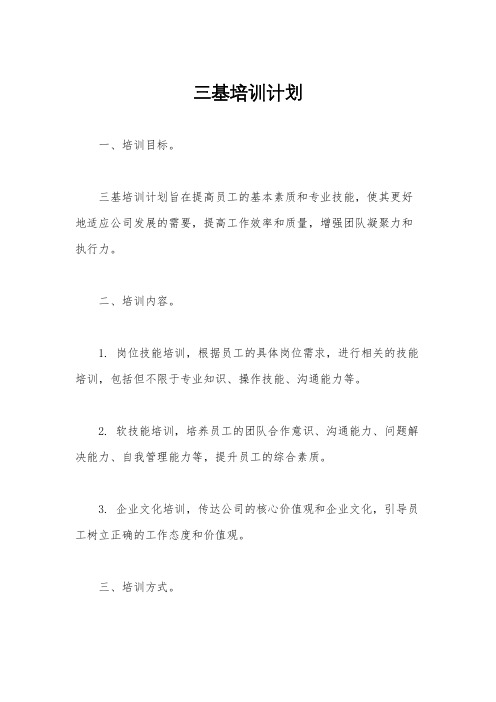 三基培训计划

一、培训目标。

三基培训计划旨在提高员工的基本素质和专业技能，使其更好地适应公司发展的需要，提高工作效率和质量，增强团队凝聚力和执行力。

二、培训内容。

1. 岗位技能培训，根据员工的具体岗位需求，进行相关的技能培训，包括但不限于专业知识、操作技能、沟通能力等。

2. 软技能培训，培养员工的团队合作意识、沟通能力、问题解决能力、自我管理能力等，提升员工的综合素质。

3. 企业文化培训，传达公司的核心价值观和企业文化，引导员工树立正确的工作态度和价值观。

三、培训方式。